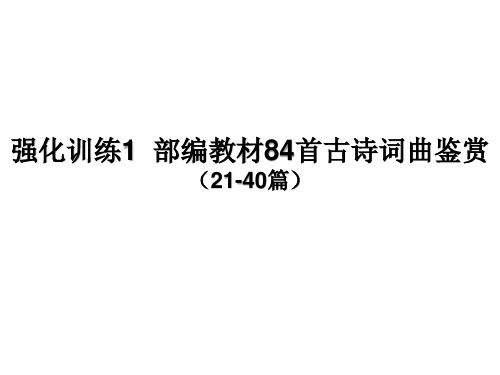 强化训练1　部编教材84首古诗词曲鉴赏
（21-40篇）